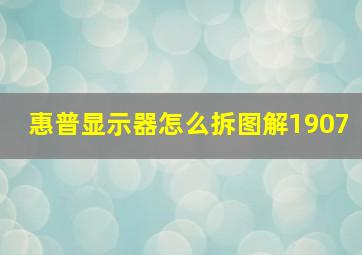 惠普显示器怎么拆图解1907